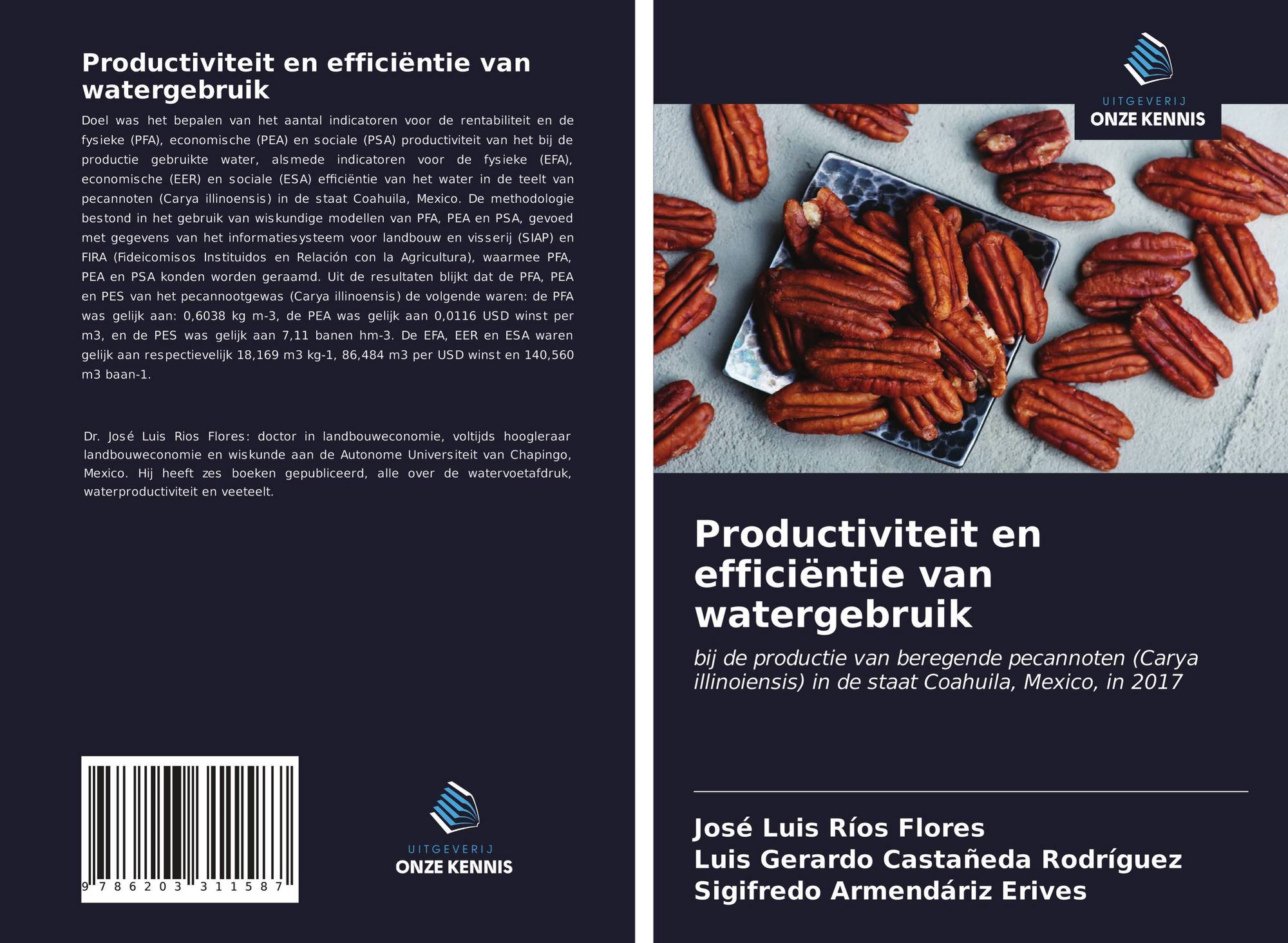 Productiviteit en efficiëntie van watergebruik

Doel was het bepalen van het aantal indicatoren voor de rentabiliteit en de fysieke (PFA), economische (PEA) en sociale (PSA) productiviteit van het bij de productie gebruikte water, alsmede indicatoren voor de fysieke (EFA), economische (EER) en sociale (ESA) efficiëntie van het water in de teelt van pecannoten (Carya illinoensis) in de staat Coahuila, Mexico. De methodologie bestond in het gebruik van wiskundige modellen van PFA, PEA en PSA, gevoed met gegevens van het informatiesysteem voor landbouw en visserij (SIAP) en FIRA (Fideicomisos Instituidos en Relación con la Agricultura), waarmee PFA, PEA en PSA konden worden geraamd. Uit de resultaten blijkt dat de PFA, PEA en PES van het pecannootgewas (Carya illinoensis) de volgende waren: de PFA was gelijk aan: 0,6038 kg m-3, de PEA was gelijk aan 0,0116 USD winst per m3, en de PES was gelijk aan 7,11 banen hm-3. De EFA, EER en ESA waren gelijk aan respectievelijk 18,169 m3 kg-1, 86,484 m3 per USD winst en 140,560 m3 baan-1.

Dr. José Luis Rios Flores: doctor in landbouweconomie, voltijds hoogleraar landbouweconomie en wiskunde aan de Autonome Universiteit van Chapingo, Mexico. Hij heeft zes boeken gepubliceerd, alle over de watervoetafdruk, waterproductiviteit en veeteelt.

9 786203 311587

UITGEVERIJ
ONZE KENNIS

UITGEVERIJ
ONZE KENNIS

Productiviteit en efficiëntie van watergebruik

bij de productie van beregende pecannoten (Carya illinoiensis) in de staat Coahuila, Mexico, in 2017

José Luis Ríos Flores
Luis Gerardo Castañeda Rodríguez
Sigifredo Armendáriz Erives